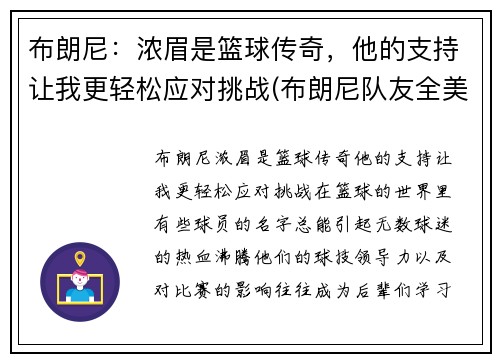 布朗尼：浓眉是篮球传奇，他的支持让我更轻松应对挑战(布朗尼队友全美

布朗尼浓眉是篮球传奇他的支持让我更轻松应对挑战在篮球的世界里有些球员的名字总能引起无数球迷的热血沸腾他们的球技领导力以及对比赛的影响往往成为后辈们学习